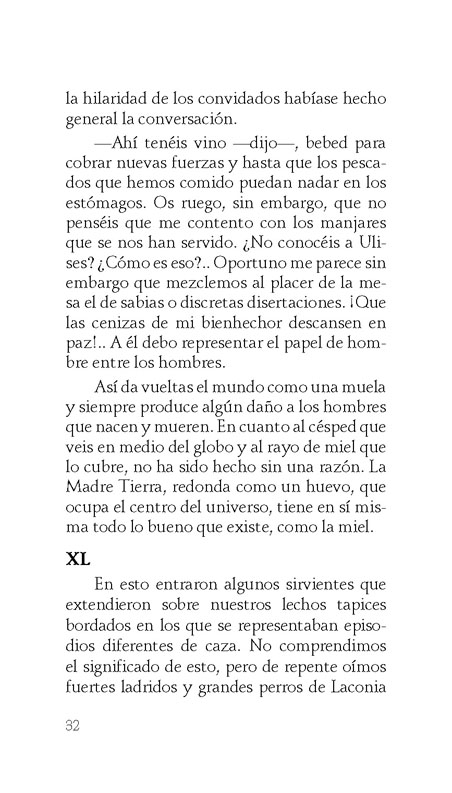 la hilaridad de los convidados habíase hecho general la conversación.

—Ahí tenéis vino —dijo—, bebed para cobrar nuevas fuerzas y hasta que los pescados que hemos comido puedan nadar en los estómagos. Os ruego, sin embargo, que no penséis que me contento con los manjares que se nos han servido. ¿No conocéis a Ulises? ¿Cómo es eso?.. Oportuno me parece sin embargo que mezclemos al placer de la mesa el de sabias o discretas disertaciones. ¡Que las cenizas de mi bienhechor descansen en paz!.. A él debo representar el papel de hombre entre los hombres.

Así da vueltas el mundo como una muela y siempre produce algún daño a los hombres que nacen y mueren. En cuanto al césped que veis en medio del globo y al rayo de miel que lo cubre, no ha sido hecho sin una razón. La Madre Tierra, redonda como un huevo, que ocupa el centro del universo, tiene en sí misma todo lo bueno que existe, como la miel.

XL

En esto entraron algunos sirvientes que extendieron sobre nuestros lechos tapices bordados en los que se representaban episodios diferentes de caza. No comprendimos el significado de esto, pero de repente oímos fuertes ladridos y grandes perros de Laconia

32